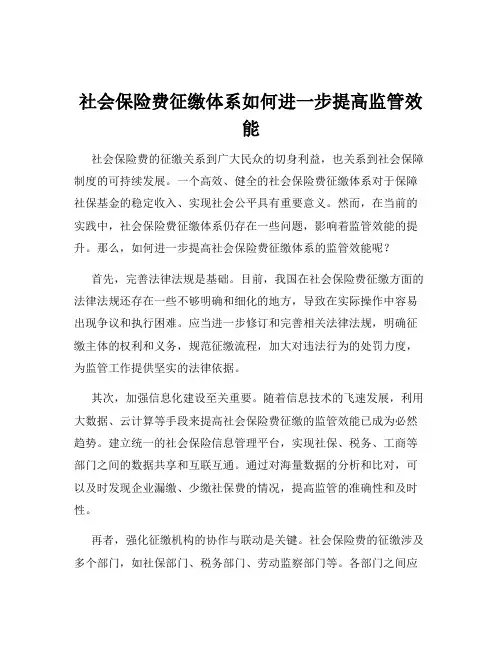 社会保险费征缴体系如何进一步提高监管效能

社会保险费的征缴关系到广大民众的切身利益，也关系到社会保障制度的可持续发展。一个高效、健全的社会保险费征缴体系对于保障社保基金的稳定收入、实现社会公平具有重要意义。然而，在当前的实践中，社会保险费征缴体系仍存在一些问题，影响着监管效能的提升。那么，如何进一步提高社会保险费征缴体系的监管效能呢？

首先，完善法律法规是基础。目前，我国在社会保险费征缴方面的法律法规还存在一些不够明确和细化的地方，导致在实际操作中容易出现争议和执行困难。应当进一步修订和完善相关法律法规，明确征缴主体的权利和义务，规范征缴流程，加大对违法行为的处罚力度，为监管工作提供坚实的法律依据。

其次，加强信息化建设至关重要。随着信息技术的飞速发展，利用大数据、云计算等手段来提高社会保险费征缴的监管效能已成为必然趋势。建立统一的社会保险信息管理平台，实现社保、税务、工商等部门之间的数据共享和互联互通。通过对海量数据的分析和比对，可以及时发现企业漏缴、少缴社保费的情况，提高监管的准确性和及时性。

再者，强化征缴机构的协作与联动是关键。社会保险费的征缴涉及多个部门，如社保部门、税务部门、劳动监察部门等。各部门之间应